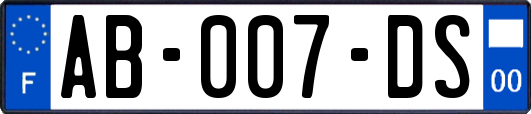 F
AB-007-DS
00